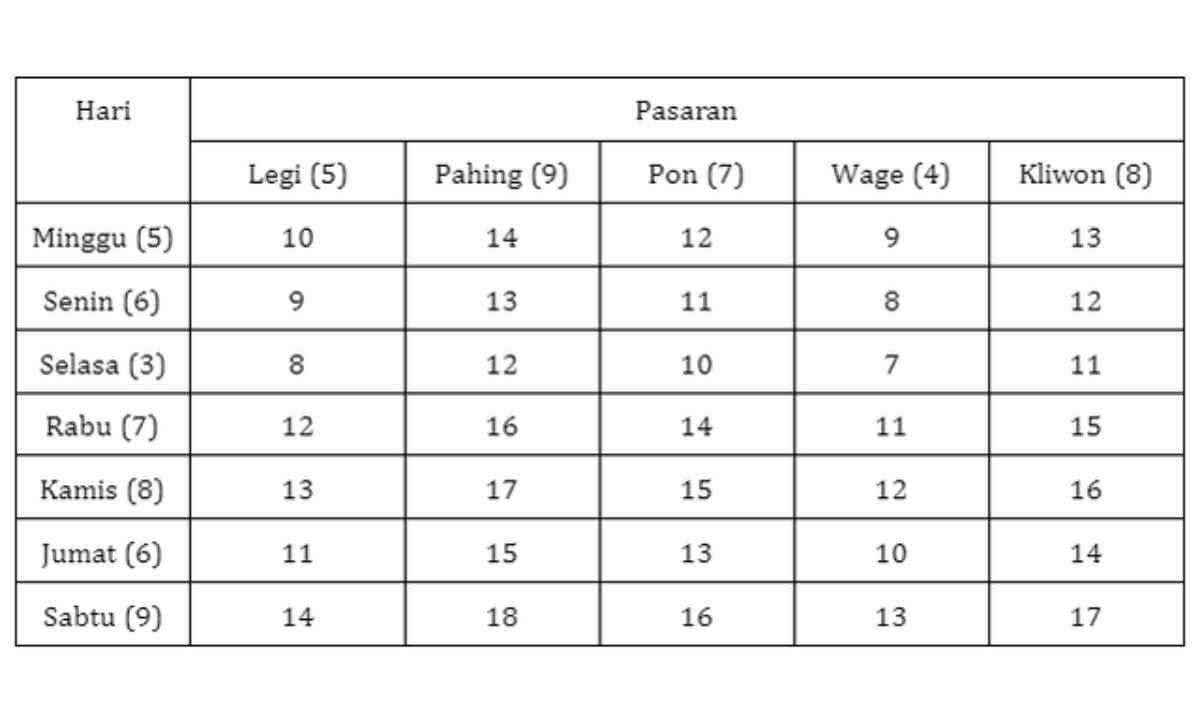 | Hari | Pasaran | | | | |
|---|---|---|---|---|---|
| | Legi (5) | Pahing (9) | Pon (7) | Wage (4) | Kliwon (8) |
| Minggu (5) | 10 | 14 | 12 | 9 | 13 |
| Senin (6) | 9 | 13 | 11 | 8 | 12 |
| Selasa (3) | 8 | 12 | 10 | 7 | 11 |
| Rabu (7) | 12 | 16 | 14 | 11 | 15 |
| Kamis (8) | 13 | 17 | 15 | 12 | 16 |
| Jumat (6) | 11 | 15 | 13 | 10 | 14 |
| Sabtu (9) | 14 | 18 | 16 | 13 | 17 |